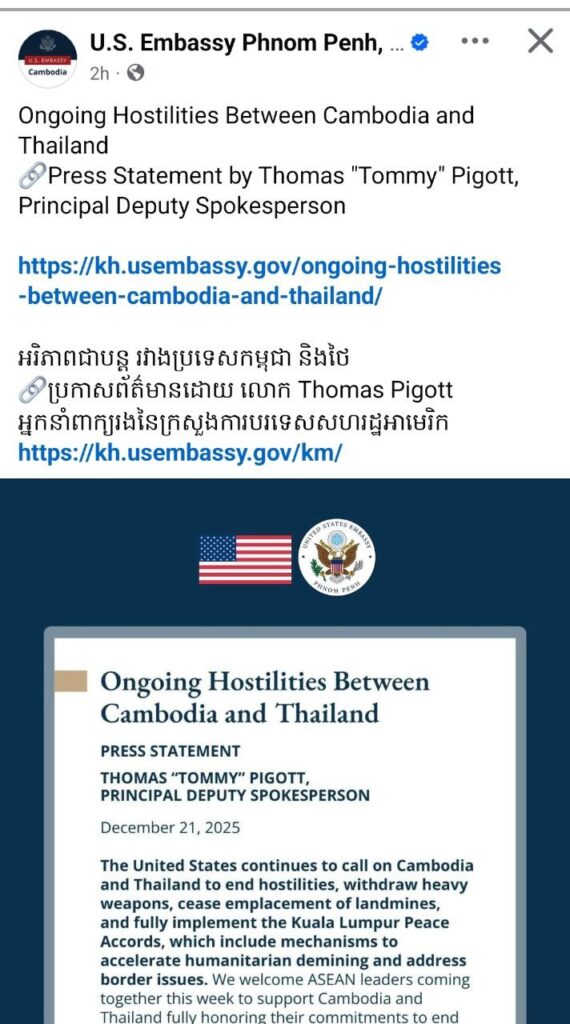 U.S. EMBASSY
Cambodia

U.S. Embassy Phnom Penh, ...
2h ·

Ongoing Hostilities Between Cambodia and Thailand
🔗Press Statement by Thomas "Tommy" Pigott, Principal Deputy Spokesperson

https://kh.usembassy.gov/ongoing-hostilities-between-cambodia-and-thailand/

អរិភាពជាបន្ត រវាងប្រទេសកម្ពុជា និងថៃ
🔗ប្រកាសព័ត៌មានដោយ លោក Thomas Pigott អ្នកនាំពាក្យរងនៃក្រសួងការបរទេសសហរដ្ឋអាមេរិក
https://kh.usembassy.gov/km/

UNITED STATES EMBASSY
PHNOM PENH

Ongoing Hostilities Between Cambodia and Thailand

PRESS STATEMENT

THOMAS "TOMMY" PIGOTT, PRINCIPAL DEPUTY SPOKESPERSON

December 21, 2025

The United States continues to call on Cambodia and Thailand to end hostilities, withdraw heavy weapons, cease emplacement of landmines, and fully implement the Kuala Lumpur Peace Accords, which include mechanisms to accelerate humanitarian demining and address border issues. We welcome ASEAN leaders coming together this week to support Cambodia and Thailand fully honoring their commitments to end